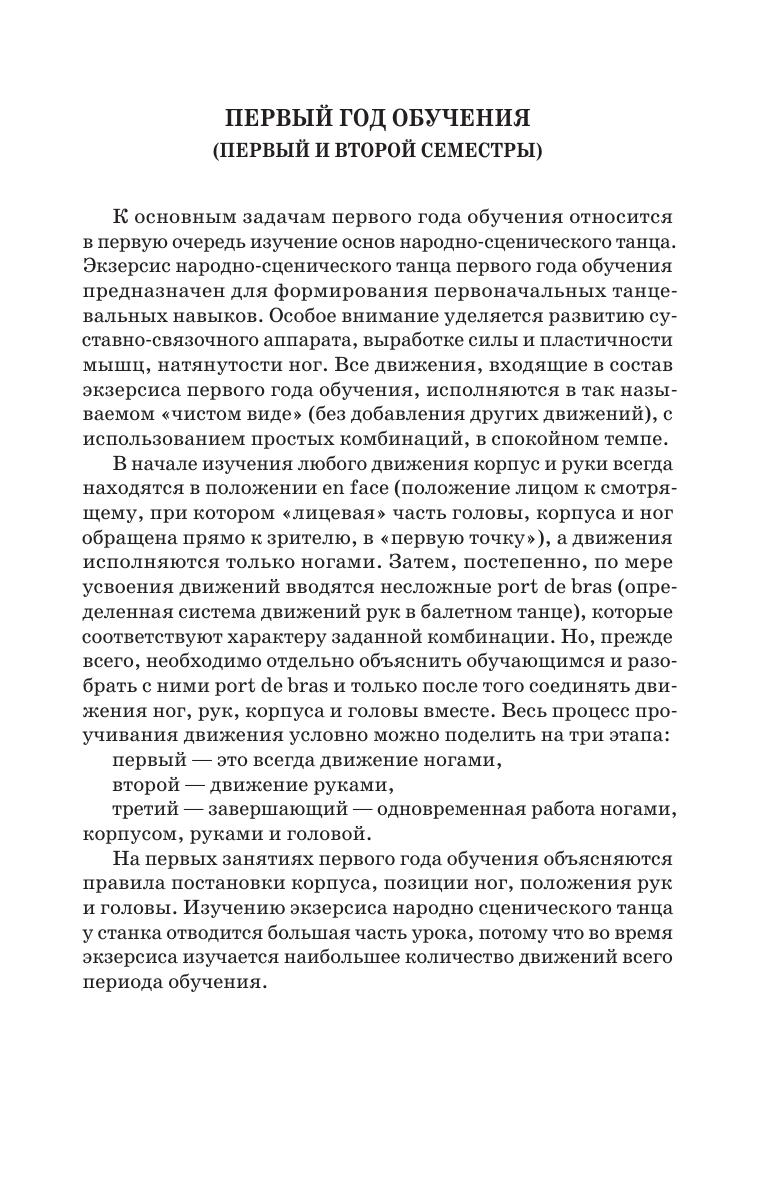 ПЕРВЫЙ ГОД ОБУЧЕНИЯ
(ПЕРВЫЙ И ВТОРОЙ СЕМЕСТРЫ)

К основным задачам первого года обучения относится в первую очередь изучение основ народно-сценического танца. Экзерсис народно-сценического танца первого года обучения предназначен для формирования первоначальных танцевальных навыков. Особое внимание уделяется развитию суставно-связочного аппарата, выработке силы и пластичности мышц, натянутости ног. Все движения, входящие в состав экзерсиса первого года обучения, исполняются в так называемом «чистом виде» (без добавления других движений), с использованием простых комбинаций, в спокойном темпе.

В начале изучения любого движения корпус и руки всегда находятся в положении en face (положение лицом к смотрящему, при котором «лицевая» часть головы, корпуса и ног обращена прямо к зрителю, в «первую точку»), а движения исполняются только ногами. Затем, постепенно, по мере усвоения движений вводятся несложные port de bras (определенная система движений рук в балетном танце), которые соответствуют характеру заданной комбинации. Но, прежде всего, необходимо отдельно объяснить обучающимся и разобрать с ними port de bras и только после того соединять движения ног, рук, корпуса и головы вместе. Весь процесс проучивания движения условно можно поделить на три этапа:

первый — это всегда движение ногами,

второй — движение руками,

третий — завершающий — одновременная работа ногами, корпусом, руками и головой.

На первых занятиях первого года обучения объясняются правила постановки корпуса, позиции ног, положения рук и головы. Изучению экзерсиса народно сценического танца у станка отводится большая часть урока, потому что во время экзерсиса изучается наибольшее количество движений всего периода обучения.